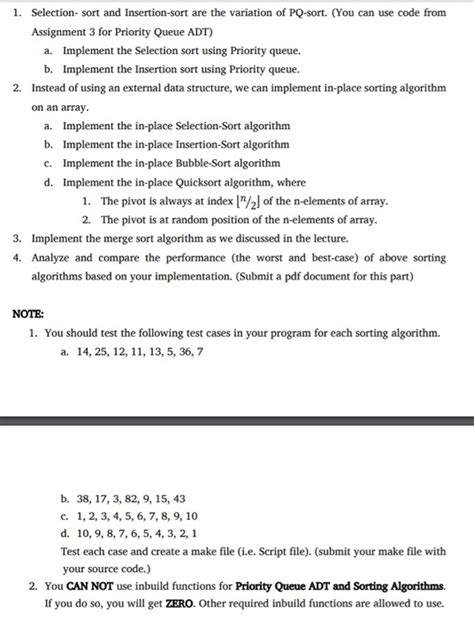 1. Selection- sort and Insertion-sort are the variation of PQ-sort. (You can use code from Assignment 3 for Priority Queue ADT)
a. Implement the Selection sort using Priority queue.
b. Implement the Insertion sort using Priority queue.
2. Instead of using an external data structure, we can implement in-place sorting algorithm on an array.
a. Implement the in-place Selection-Sort algorithm
b. Implement the in-place Insertion-Sort algorithm
c. Implement the in-place Bubble-Sort algorithm
d. Implement the in-place Quicksort algorithm, where
1. The pivot is always at index $\lfloor n/2 \rfloor$ of the n-elements of array.
2. The pivot is at random position of the n-elements of array.
3. Implement the merge sort algorithm as we discussed in the lecture.
4. Analyze and compare the performance (the worst and best-case) of above sorting algorithms based on your implementation. (Submit a pdf document for this part)

NOTE:
1. You should test the following test cases in your program for each sorting algorithm.
a. 14, 25, 12, 11, 13, 5, 36, 7

b. 38, 17, 3, 82, 9, 15, 43
c. 1, 2, 3, 4, 5, 6, 7, 8, 9, 10
d. 10, 9, 8, 7, 6, 5, 4, 3, 2, 1
Test each case and create a make file (i.e. Script file). (submit your make file with your source code.)
2. You CAN NOT use inbuild functions for Priority Queue ADT and Sorting Algorithms. If you do so, you will get ZERO. Other required inbuild functions are allowed to use.